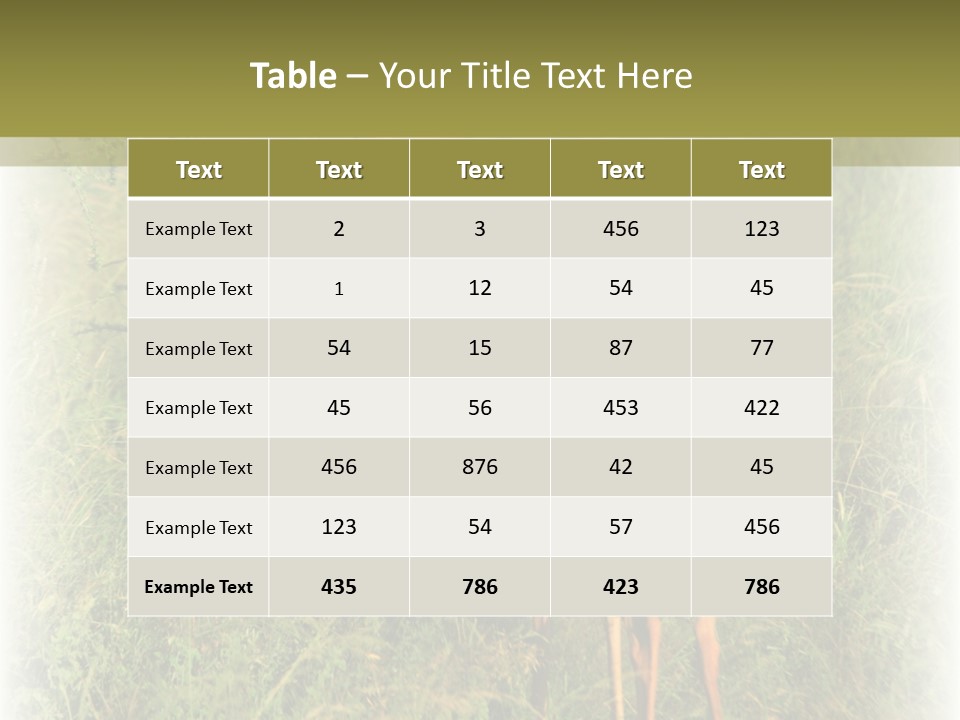 Table – Your Title Text Here

| Text | Text | Text | Text | Text |
|---|---|---|---|---|
| Example Text | 2 | 3 | 456 | 123 |
| Example Text | 1 | 12 | 54 | 45 |
| Example Text | 54 | 15 | 87 | 77 |
| Example Text | 45 | 56 | 453 | 422 |
| Example Text | 456 | 876 | 42 | 45 |
| Example Text | 123 | 54 | 57 | 456 |
| Example Text | 435 | 786 | 423 | 786 |